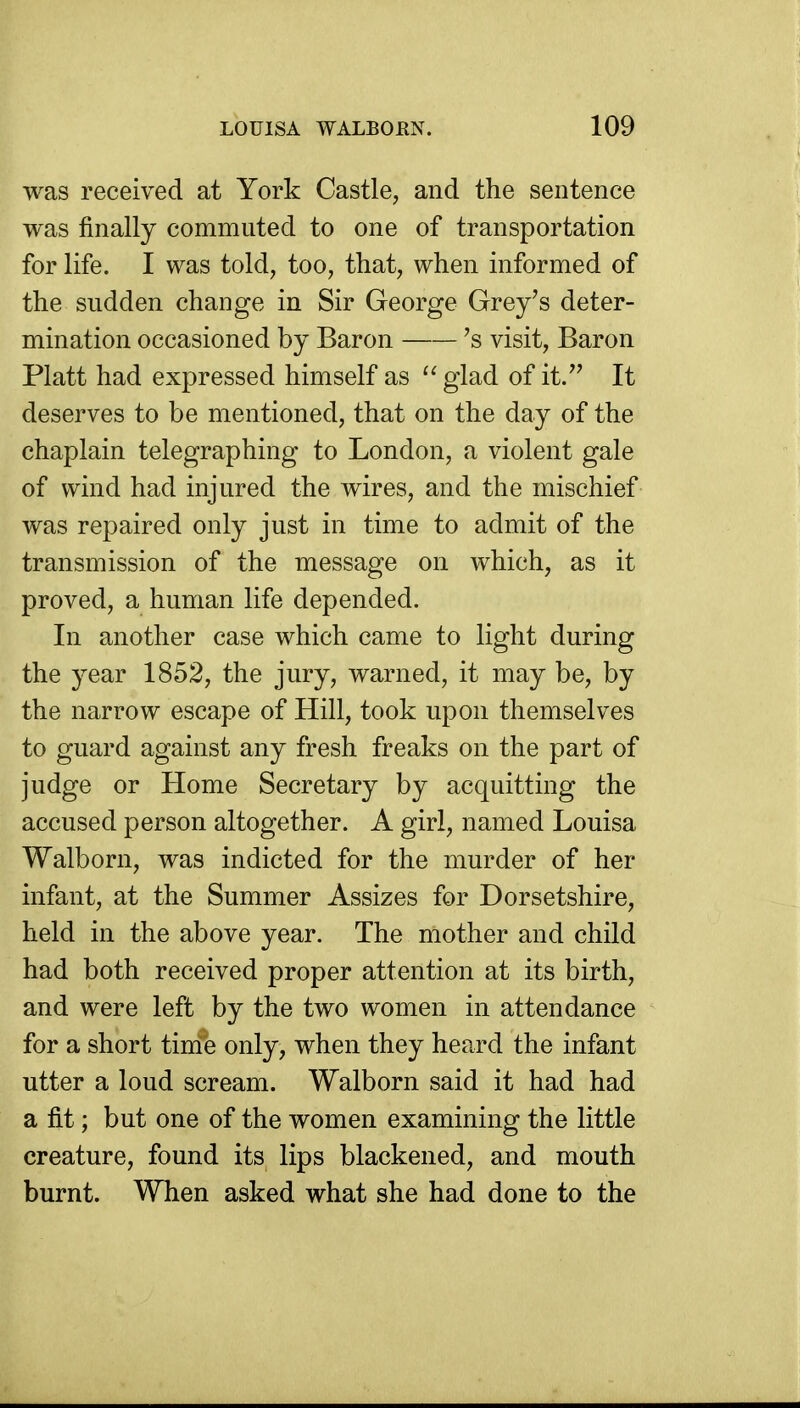 LOUISA WALBORN. 109

was received at York Castle, and the sentence was finally commuted to one of transportation for life. I was told, too, that, when informed of the sudden change in Sir George Grey's determination occasioned by Baron —— 's visit, Baron Platt had expressed himself as "glad of it." It deserves to be mentioned, that on the day of the chaplain telegraphing to London, a violent gale of wind had injured the wires, and the mischief was repaired only just in time to admit of the transmission of the message on which, as it proved, a human life depended.

In another case which came to light during the year 1852, the jury, warned, it may be, by the narrow escape of Hill, took upon themselves to guard against any fresh freaks on the part of judge or Home Secretary by acquitting the accused person altogether. A girl, named Louisa Walborn, was indicted for the murder of her infant, at the Summer Assizes for Dorsetshire, held in the above year. The mother and child had both received proper attention at its birth, and were left by the two women in attendance for a short time only, when they heard the infant utter a loud scream. Walborn said it had had a fit; but one of the women examining the little creature, found its lips blackened, and mouth burnt. When asked what she had done to the